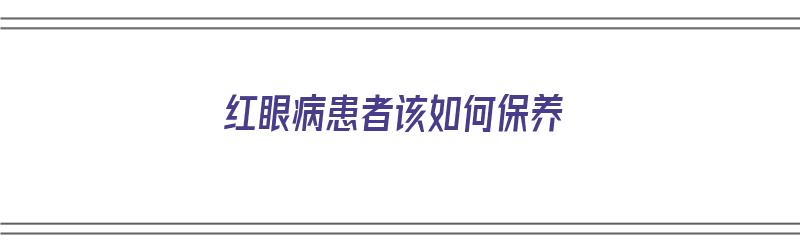 红眼病患者该如何保养